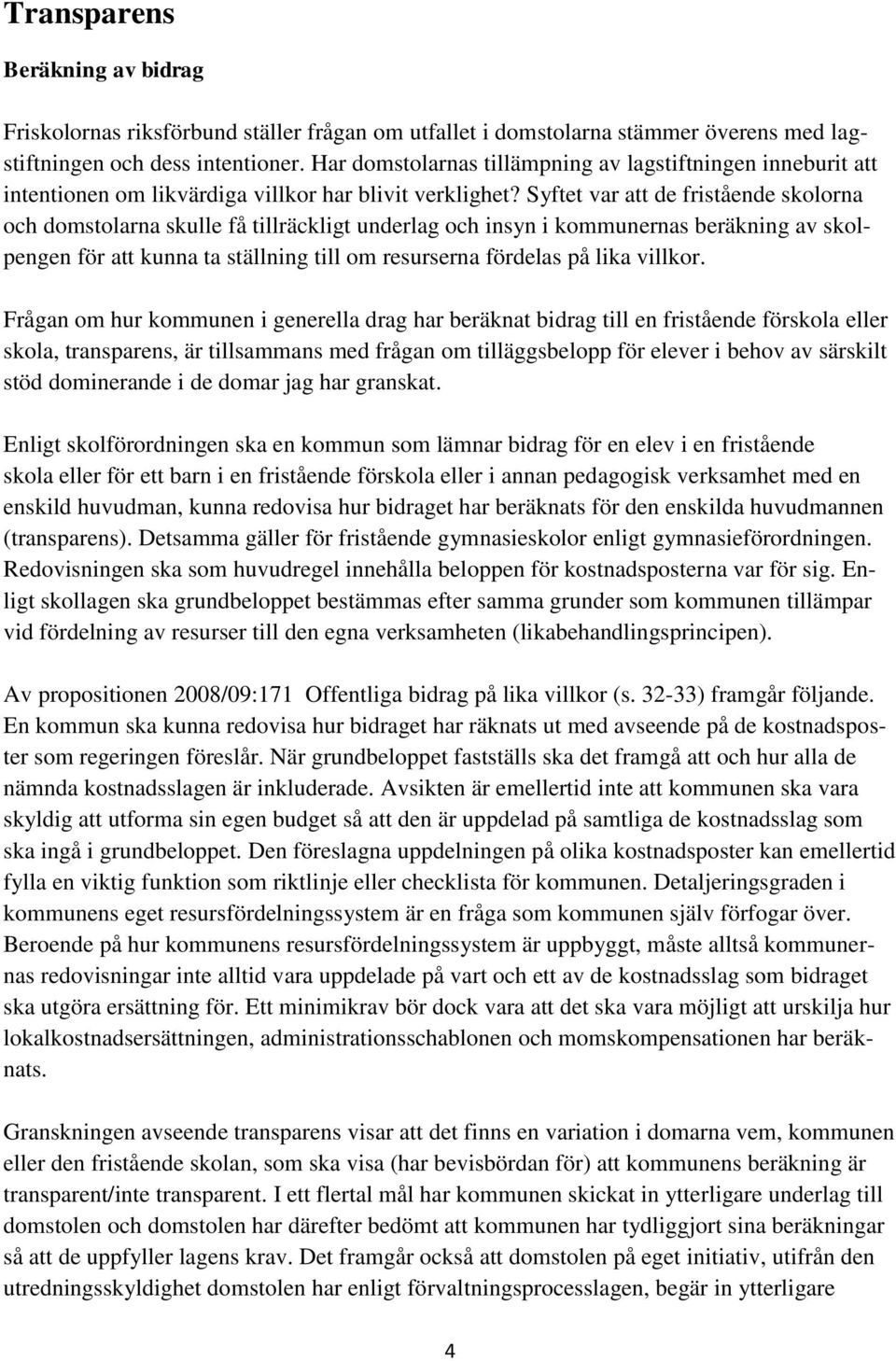 Transparens

Beräkning av bidrag

Friskolornas riksförbund ställer frågan om utfallet i domstolarna stämmer överens med lagstiftningen och dess intentioner. Har domstolarnas tillämpning av lagstiftningen inneburit att intentionen om likvärdiga villkor har blivit verklighet? Syftet var att de fristående skolorna och domstolarna skulle få tillräckligt underlag och insyn i kommunernas beräkning av skolpengen för att kunna ta ställning till om resurserna fördelas på lika villkor.

Frågan om hur kommunen i generella drag har beräknat bidrag till en fristående förskola eller skola, transparens, är tillsammans med frågan om tilläggsbelopp för elever i behov av särskilt stöd dominerande i de domar jag har granskat.

Enligt skolförordningen ska en kommun som lämnar bidrag för en elev i en fristående skola eller för ett barn i en fristående förskola eller i annan pedagogisk verksamhet med en enskild huvudman, kunna redovisa hur bidraget har beräknats för den enskilda huvudmannen (transparens). Detsamma gäller för fristående gymnasieskolor enligt gymnasieförordningen. Redovisningen ska som huvudregel innehålla beloppen för kostnadsposterna var för sig. Enligt skollagen ska grundbeloppet bestämmas efter samma grunder som kommunen tillämpar vid fördelning av resurser till den egna verksamheten (likabehandlingsprincipen).

Av propositionen 2008/09:171 Offentliga bidrag på lika villkor (s. 32-33) framgår följande. En kommun ska kunna redovisa hur bidraget har räknats ut med avseende på de kostnadsposter som regeringen föreslår. När grundbeloppet fastställs ska det framgå att och hur alla de nämnda kostnadsslagen är inkluderade. Avsikten är emellertid inte att kommunen ska vara skyldig att utforma sin egen budget så att den är uppdelad på samtliga de kostnadsslag som ska ingå i grundbeloppet. Den föreslagna uppdelningen på olika kostnadsposter kan emellertid fylla en viktig funktion som riktlinje eller checklista för kommunen. Detaljeringsgraden i kommunens eget resursfördelningssystem är en fråga som kommunen själv förfogar över. Beroende på hur kommunens resursfördelningssystem är uppbyggt, måste alltså kommunernas redovisningar inte alltid vara uppdelade på vart och ett av de kostnadsslag som bidraget ska utgöra ersättning för. Ett minimikrav bör dock vara att det ska vara möjligt att urskilja hur lokalkostnadsersättningen, administrationsschablonen och momskompensationen har beräknats.

Granskningen avseende transparens visar att det finns en variation i domarna vem, kommunen eller den fristående skolan, som ska visa (har bevisbördan för) att kommunens beräkning är transparent/inte transparent. I ett flertal mål har kommunen skickat in ytterligare underlag till domstolen och domstolen har därefter bedömt att kommunen har tydliggjort sina beräkningar så att de uppfyller lagens krav. Det framgår också att domstolen på eget initiativ, utifrån den utredningsskyldighet domstolen har enligt förvaltningsprocesslagen, begär in ytterligare

4